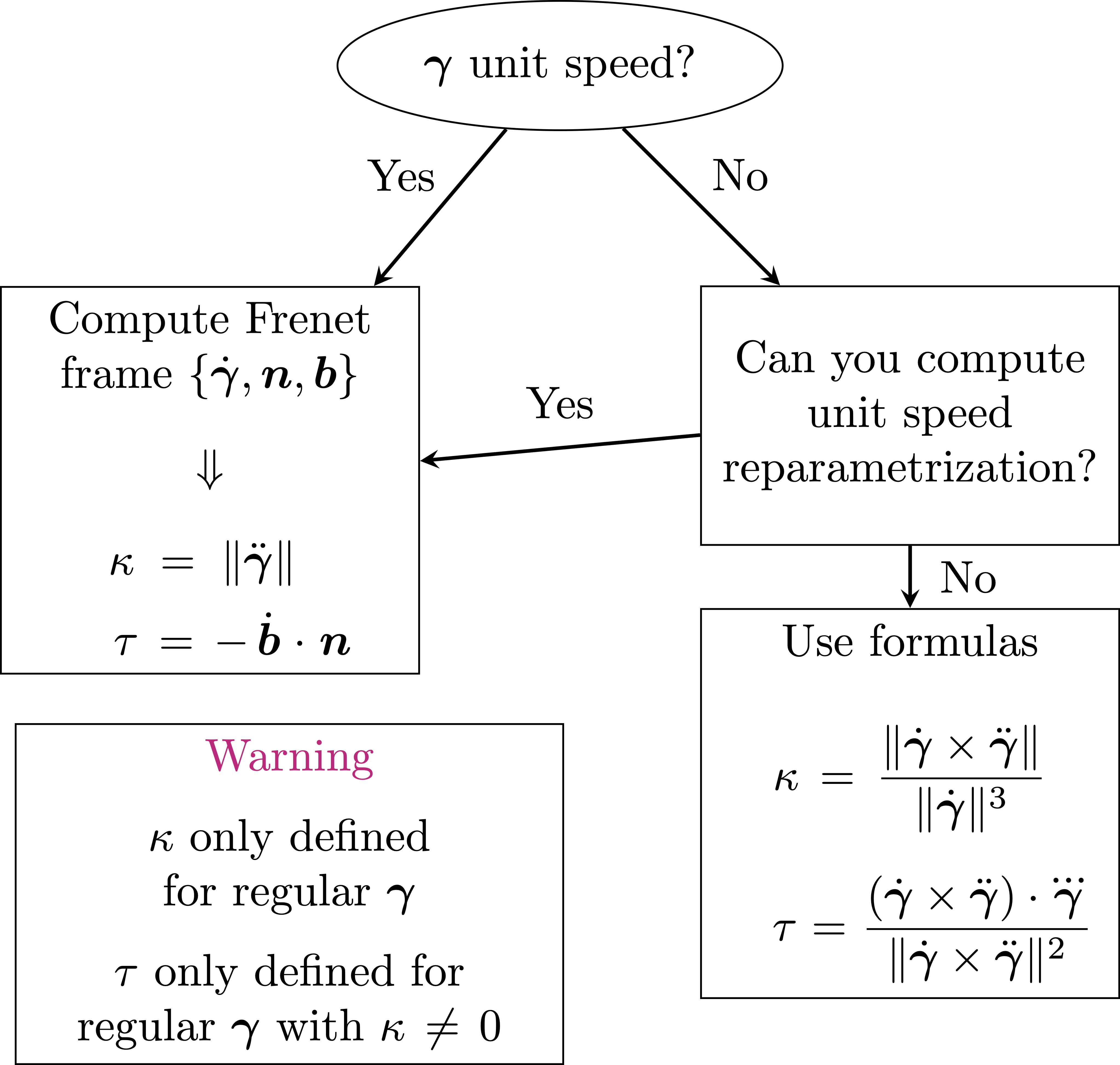 $\boldsymbol{\gamma}$ unit speed?

Yes

No

Compute Frenet frame $\{\dot{\boldsymbol{\gamma}}, \boldsymbol{n}, \boldsymbol{b}\}$

$\Downarrow$

$\kappa = \|\ddot{\boldsymbol{\gamma}}\|$

$\tau = -\dot{\boldsymbol{b}} \cdot \boldsymbol{n}$

Yes

Can you compute unit speed reparametrization?

No

Use formulas

$\kappa = \frac{\|\dot{\boldsymbol{\gamma}} \times \ddot{\boldsymbol{\gamma}}\|}{\|\dot{\boldsymbol{\gamma}}\|^3}$

$\tau = \frac{(\dot{\boldsymbol{\gamma}} \times \ddot{\boldsymbol{\gamma}}) \cdot \dddot{\boldsymbol{\gamma}}}{\|\dot{\boldsymbol{\gamma}} \times \ddot{\boldsymbol{\gamma}}\|^2}$

Warning

$\kappa$ only defined for regular $\boldsymbol{\gamma}$

$\tau$ only defined for regular $\boldsymbol{\gamma}$ with $\kappa \neq 0$